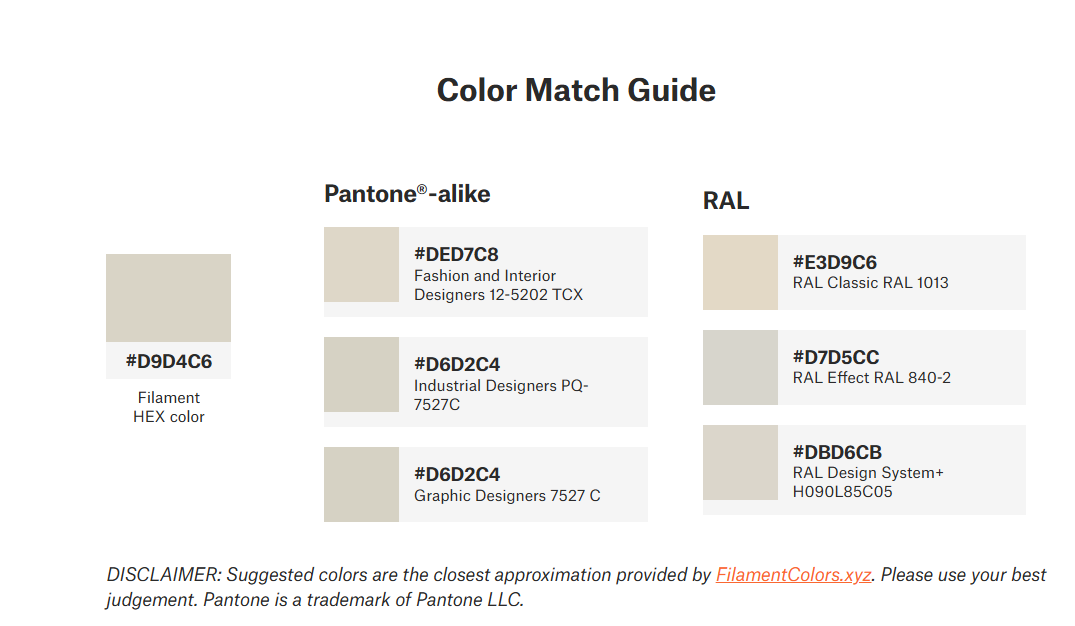 Color Match Guide

#D9D4C6

Filament HEX color

Pantone®-alike

#DED7C8
Fashion and Interior Designers 12-5202 TCX

#D6D2C4
Industrial Designers PQ-7527C

#D6D2C4
Graphic Designers 7527 C

RAL

#E3D9C6
RAL Classic RAL 1013

#D7D5CC
RAL Effect RAL 840-2

#DBD6CB
RAL Design System+ H090L85C05

DISCLAIMER: Suggested colors are the closest approximation provided by FilamentColors.xyz. Please use your best judgement. Pantone is a trademark of Pantone LLC.